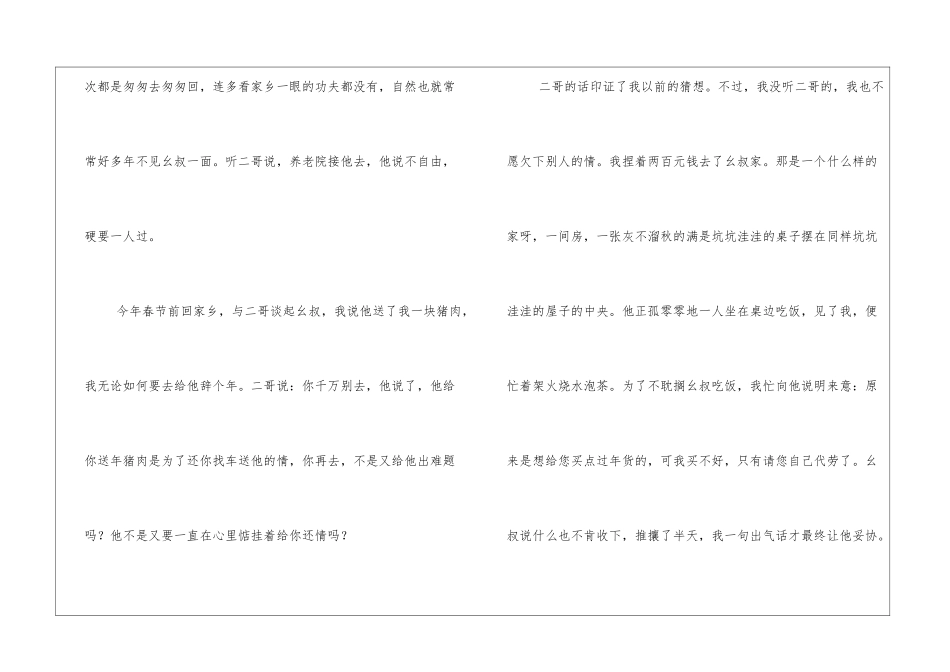 次都是匆匆去匆匆回，连多看家乡一眼的功夫都没有，自然也就常常好多年不见幺叔一面。听二哥说，养老院接他去，他说不自由，硬要一人过。

今年春节前回家乡，与二哥谈起幺叔，我说他送了我一块猪肉，我无论如何要去给他辞个年。二哥说：你千万别去，他说了，他给你送年猪肉是为了还你找车送他的情，你再去，不是又给他出难题吗？他不是又要一直在心里惦挂着给你还情吗？

二哥的话印证了我以前的猜想。不过，我没听二哥的，我也不愿欠下别人的情。我捏着两百元钱去了幺叔家。那是一个什么样的家呀，一间房，一张灰不溜秋的满是坑坑洼洼的桌子摆在同样坑坑洼洼的屋子的中央。他正孤零零地一人坐在桌边吃饭，见了我，便忙着架火烧水泡茶。为了不耽搁幺叔吃饭，我忙向他说明来意：原来是想给您买点过年货的，可我买不好，只有请您自己代劳了。幺叔说什么也不肯收下，推攘了半天，我一句出气话才最终让他妥协。